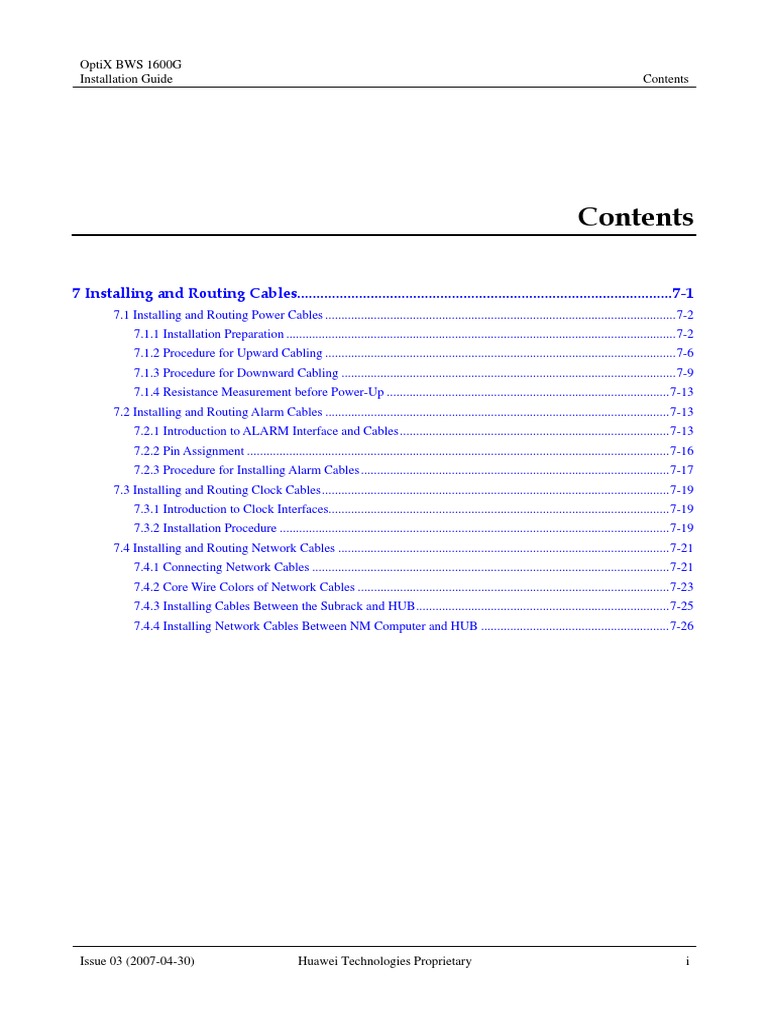 OptiX BWS 1600G
Installation Guide
Contents

Contents

7 Installing and Routing Cables 7-1
7.1 Installing and Routing Power Cables 7-2
7.1.1 Installation Preparation 7-2
7.1.2 Procedure for Upward Cabling 7-6
7.1.3 Procedure for Downward Cabling 7-9
7.1.4 Resistance Measurement before Power-Up 7-13
7.2 Installing and Routing Alarm Cables 7-13
7.2.1 Introduction to ALARM Interface and Cables 7-13
7.2.2 Pin Assignment 7-16
7.2.3 Procedure for Installing Alarm Cables 7-17
7.3 Installing and Routing Clock Cables 7-19
7.3.1 Introduction to Clock Interfaces 7-19
7.3.2 Installation Procedure 7-19
7.4 Installing and Routing Network Cables 7-21
7.4.1 Connecting Network Cables 7-21
7.4.2 Core Wire Colors of Network Cables 7-23
7.4.3 Installing Cables Between the Subrack and HUB 7-25
7.4.4 Installing Network Cables Between NM Computer and HUB 7-26

Issue 03 (2007-04-30) Huawei Technologies Proprietary i